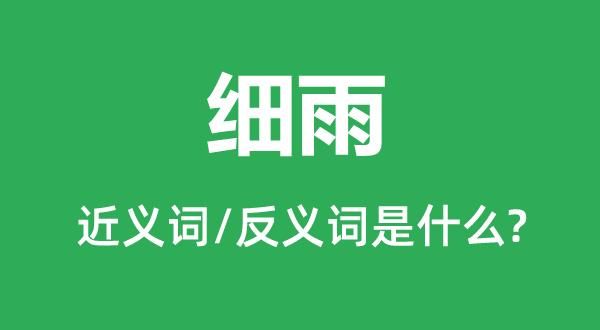 细雨

近义词/反义词是什么?